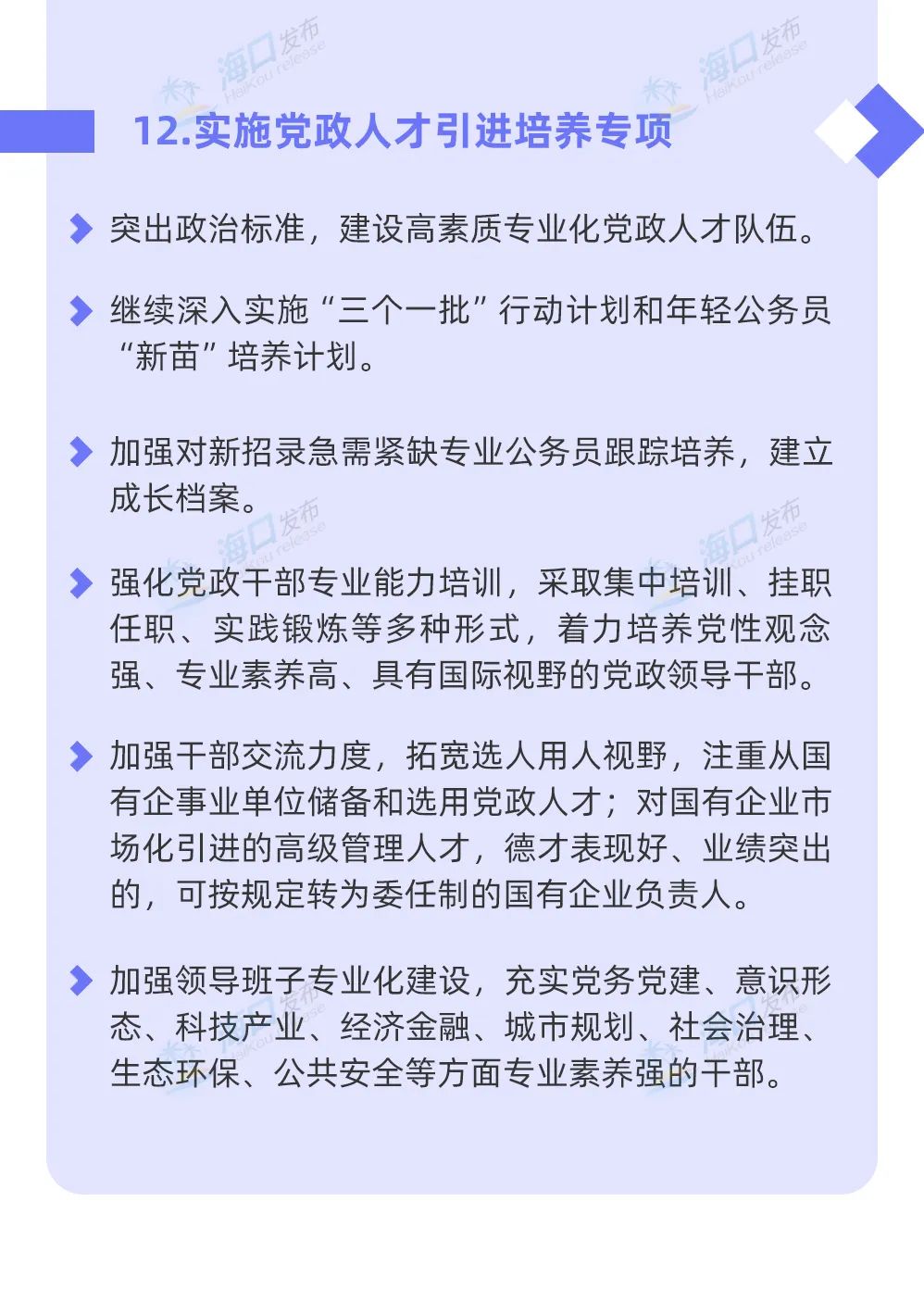 海口发布 HaiKou release

12.实施党政人才引进培养专项

突出政治标准，建设高素质专业化党政人才队伍。

继续深入实施“三个一批”行动计划和年轻公务员“新苗”培养计划。

加强对新招录急需紧缺专业公务员跟踪培养，建立成长档案。

强化党政干部专业能力培训，采取集中培训、挂职任职、实践锻炼等多种形式，着力培养党性观念强、专业素养高、具有国际视野的党政领导干部。

加强干部交流力度，拓宽选人用人视野，注重从国有企事业单位储备和选用党政人才；对国有企业市场化引进的高级管理人才，德才表现好、业绩突出的，可按规定转为委任制的国有企业负责人。

加强领导班子专业化建设，充实党务党建、意识形态、科技产业、经济金融、城市规划、社会治理、生态环保、公共安全等方面专业素养强的干部。